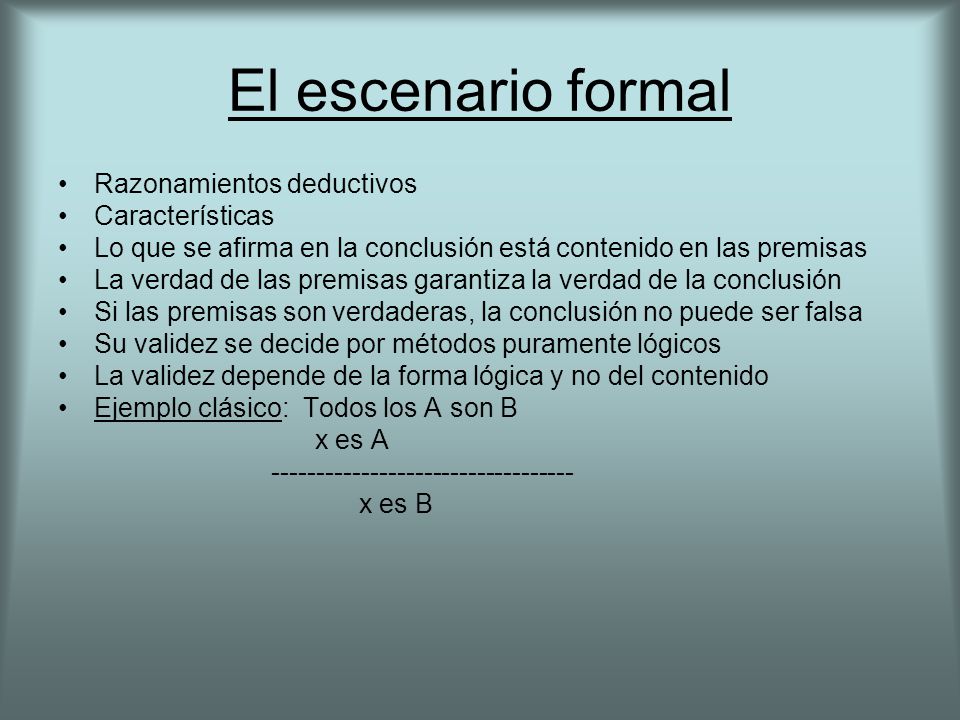 El escenario formal

• Razonamientos deductivos
• Características
• Lo que se afirma en la conclusión está contenido en las premisas
• La verdad de las premisas garantiza la verdad de la conclusión
• Si las premisas son verdaderas, la conclusión no puede ser falsa
• Su validez se decide por métodos puramente lógicos
• La validez depende de la forma lógica y no del contenido
• Ejemplo clásico: Todos los A son B

x es A

----------------------------------

x es B